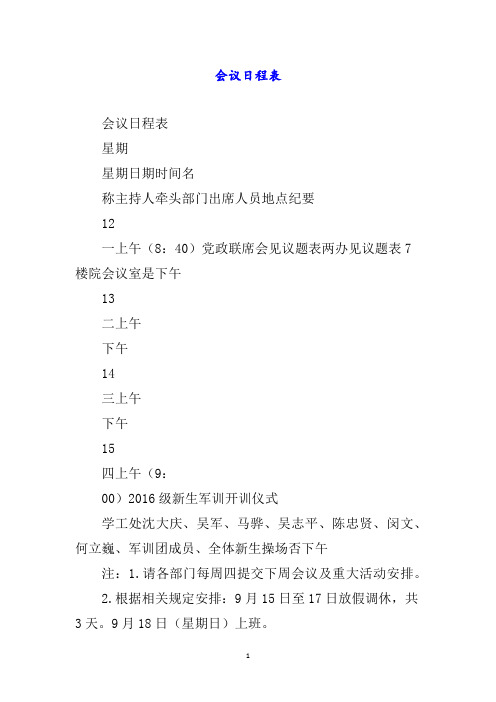 会议日程表

会议日程表

星期

星期日期时间名

称主持人牵头部门出席人员地点纪要

12

一上午（8：40）党政联席会见议题表两办见议题表7楼院会议室是下午

13

二上午

下午

14

三上午

下午

15

四上午（9：

00）2016级新生军训开训仪式

学工处沈大庆、吴军、马骅、吴志平、陈忠贤、闵文、何立巍、军训团成员、全体新生操场否下午

注：1.请各部门每周四提交下周会议及重大活动安排。

2.根据相关规定安排：9月15日至17日放假调休，共3天。9月18日（星期日）上班。

1